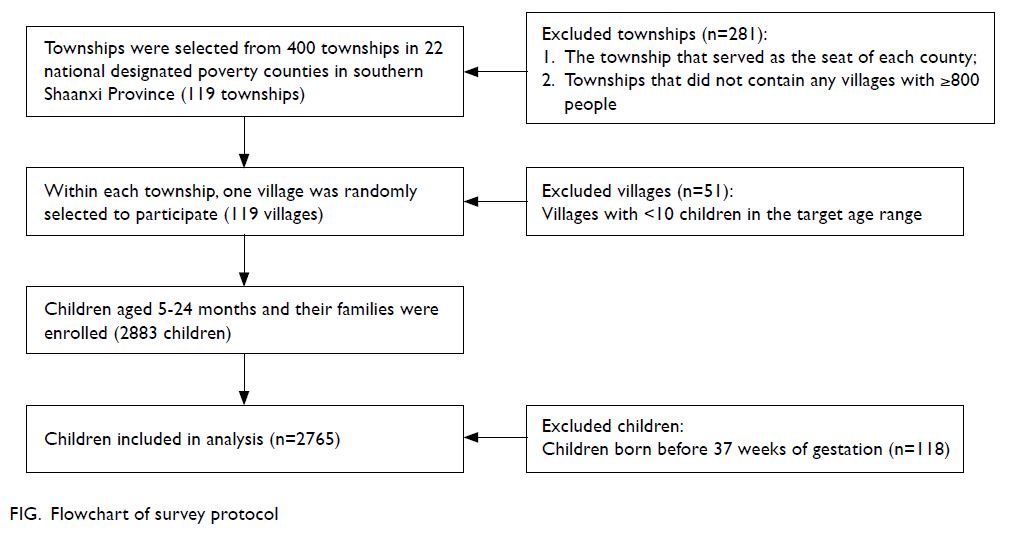 Townships were selected from 400 townships in 22 national designated poverty counties in southern Shaanxi Province (119 townships)

Excluded townships (n=281):
1. The township that served as the seat of each county;
2. Townships that did not contain any villages with ≥800 people

Within each township, one village was randomly selected to participate (119 villages)

Excluded villages (n=51):
Villages with <10 children in the target age range

Children aged 5-24 months and their families were enrolled (2883 children)

Children included in analysis (n=2765)

Excluded children:
Children born before 37 weeks of gestation (n=118)

FIG. Flowchart of survey protocol